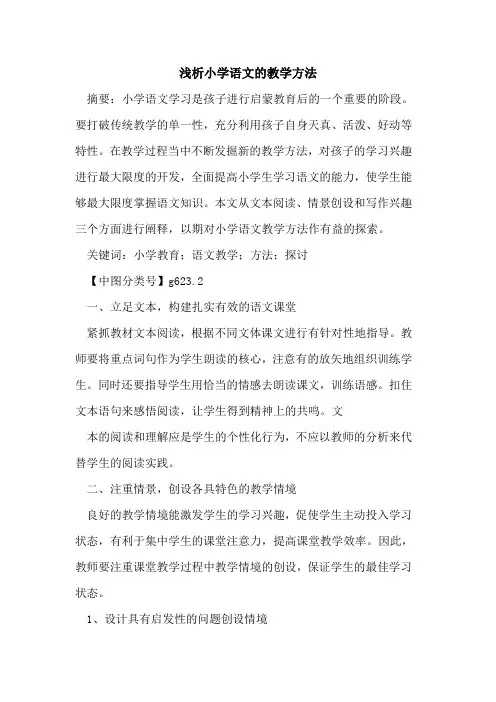 浅析小学语文的教学方法

摘要：小学语文学习是孩子进行启蒙教育后的一个重要的阶段。要打破传统教学的单一性，充分利用孩子自身天真、活泼、好动等特性。在教学过程当中不断发掘新的教学方法，对孩子的学习兴趣进行最大限度的开发，全面提高小学生学习语文的能力，使学生能够最大限度掌握语文知识。本文从文本阅读、情景创设和写作兴趣三个方面进行阐释，以期对小学语文教学方法作有益的探索。

关键词：小学教育；语文教学；方法；探讨

【中图分类号】g623.2

一、立足文本，构建扎实有效的语文课堂

紧抓教材文本阅读，根据不同文体课文进行有针对性地指导。教师要将重点词句作为学生朗读的核心，注意有的放矢地组织训练学生。同时还要指导学生用恰当的情感去朗读课文，训练语感。扣住文本语句来感悟阅读，让学生得到精神上的共鸣。文

本的阅读和理解应是学生的个性化行为，不应以教师的分析来代替学生的阅读实践。

二、注重情景，创设各具特色的教学情境

良好的教学情境能激发学生的学习兴趣，促使学生主动投入学习状态，有利于集中学生的课堂注意力，提高课堂教学效率。因此，教师要注重课堂教学过程中教学情境的创设，保证学生的最佳学习状态。

1、设计具有启发性的问题创设情境